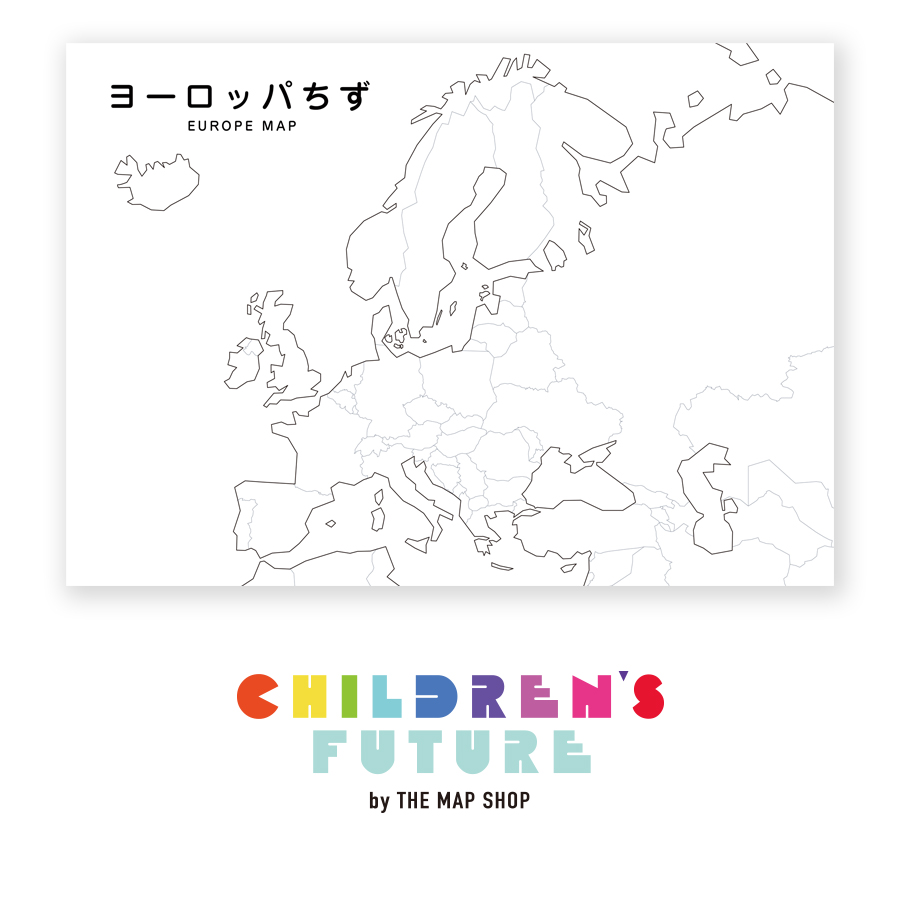 ヨーロッパちず
EUROPE MAP

CHILDREN'S
FUTURE
by THE MAP SHOP